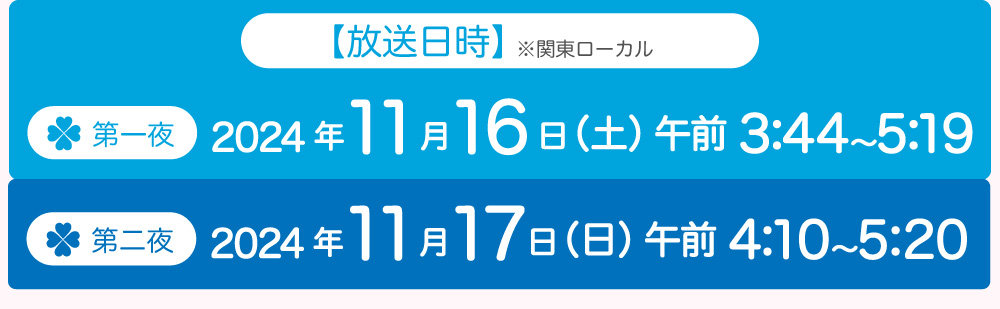 【放送日時】※関東ローカル

第一夜 2024年11月16日（土）午前 3:44~5:19

第二夜 2024年11月17日（日）午前 4:10~5:20